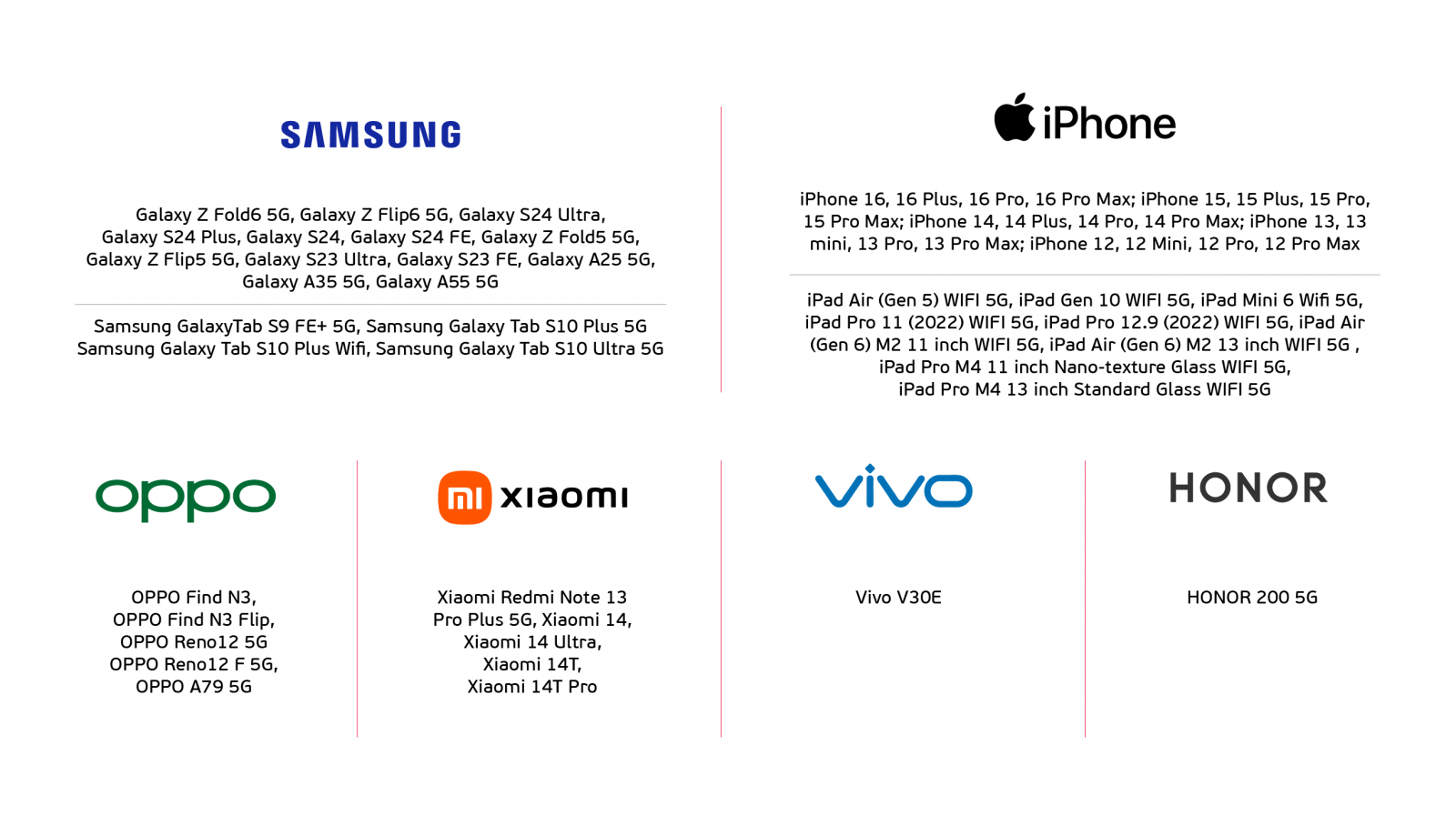 SAMSUNG

Galaxy Z Fold6 5G, Galaxy Z Flip6 5G, Galaxy S24 Ultra, Galaxy S24 Plus, Galaxy S24, Galaxy S24 FE, Galaxy Z Fold5 5G, Galaxy Z Flip5 5G, Galaxy S23 Ultra, Galaxy S23 FE, Galaxy A25 5G, Galaxy A35 5G, Galaxy A55 5G

Samsung GalaxyTab S9 FE+ 5G, Samsung Galaxy Tab S10 Plus 5G Samsung Galaxy Tab S10 Plus Wifi, Samsung Galaxy Tab S10 Ultra 5G

iPhone

iPhone 16, 16 Plus, 16 Pro, 16 Pro Max; iPhone 15, 15 Plus, 15 Pro, 15 Pro Max; iPhone 14, 14 Plus, 14 Pro, 14 Pro Max; iPhone 13, 13 mini, 13 Pro, 13 Pro Max; iPhone 12, 12 Mini, 12 Pro, 12 Pro Max

iPad Air (Gen 5) WIFI 5G, iPad Gen 10 WIFI 5G, iPad Mini 6 Wifi 5G, iPad Pro 11 (2022) WIFI 5G, iPad Pro 12.9 (2022) WIFI 5G, iPad Air (Gen 6) M2 11 inch WIFI 5G, iPad Air (Gen 6) M2 13 inch WIFI 5G , iPad Pro M4 11 inch Nano-texture Glass WIFI 5G, iPad Pro M4 13 inch Standard Glass WIFI 5G

oppo

OPPO Find N3,
OPPO Find N3 Flip,
OPPO Reno12 5G
OPPO Reno12 F 5G,
OPPO A79 5G

mi xiaomi

Xiaomi Redmi Note 13 Pro Plus 5G, Xiaomi 14, Xiaomi 14 Ultra, Xiaomi 14T, Xiaomi 14T Pro

vivo

Vivo V30E

HONOR

HONOR 200 5G